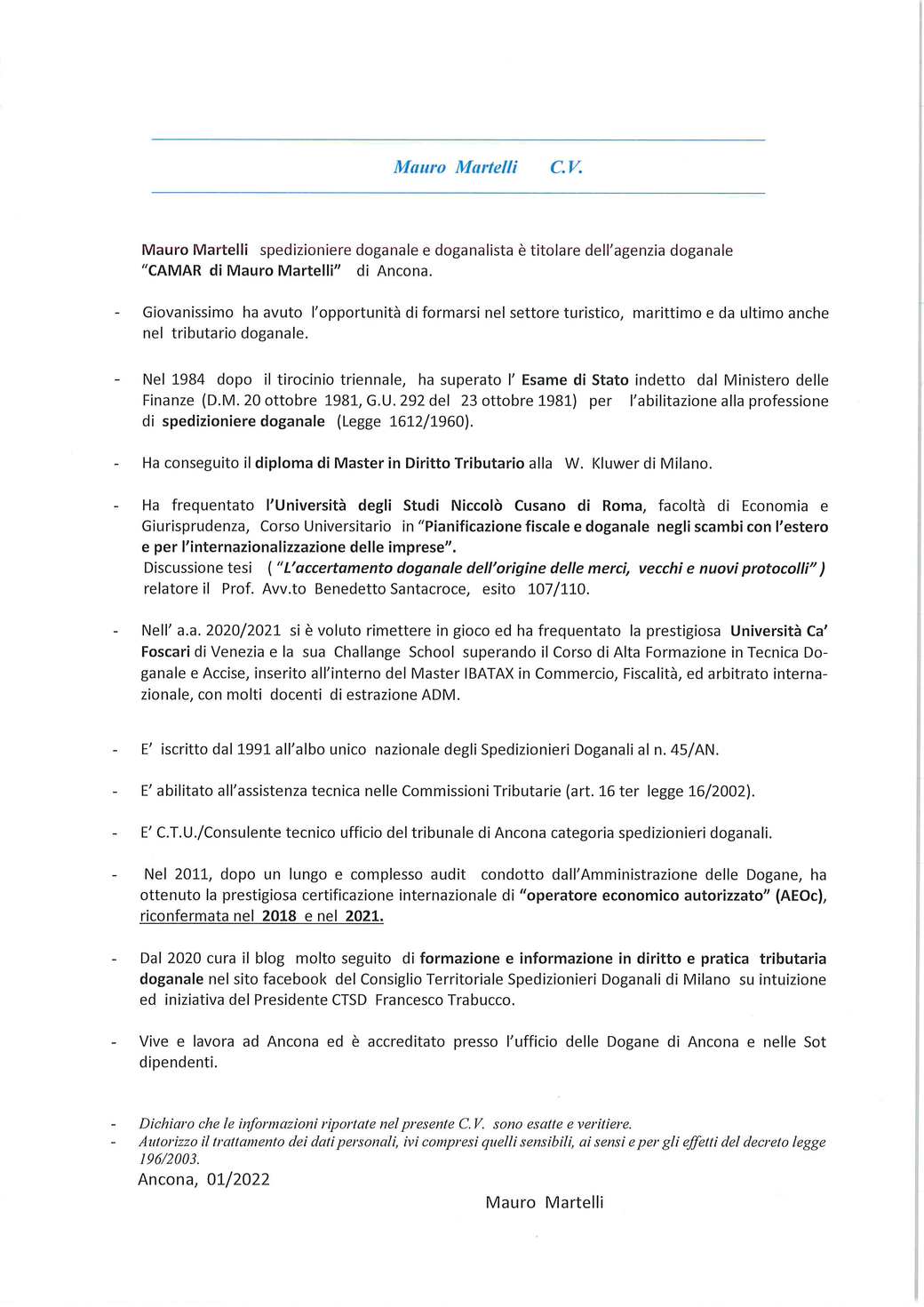 Mauro Martelli C.V.

Mauro Martelli spedizioniere doganale e doganalista è titolare dell'agenzia doganale "CAMAR di Mauro Martelli" di Ancona.

- Giovanissimo ha avuto l'opportunità di formarsi nel settore turistico, marittimo e da ultimo anche nel tributario doganale.

- Nel 1984 dopo il tirocinio triennale, ha superato l' Esame di Stato indetto dal Ministero delle Finanze (D.M. 20 ottobre 1981, G.U. 292 del 23 ottobre 1981) per l'abilitazione alla professione di spedizioniere doganale (Legge 1612/1960).

- Ha conseguito il diploma di Master in Diritto Tributario alla W. Kluwer di Milano.

- Ha frequentato l'Università degli Studi Niccolò Cusano di Roma, facoltà di Economia e Giurisprudenza, Corso Universitario in "Pianificazione fiscale e doganale negli scambi con l'estero e per l'internazionalizzazione delle imprese".
Discussione tesi ( "L'accertamento doganale dell'origine delle merci, vecchi e nuovi protocolli" ) relatore il Prof. Avv.to Benedetto Santacroce, esito 107/110.

- Nell' a.a. 2020/2021 si è voluto rimettere in gioco ed ha frequentato la prestigiosa Università Ca' Foscari di Venezia e la sua Challange School superando il Corso di Alta Formazione in Tecnica Doganale e Accise, inserito all'interno del Master IBATAX in Commercio, Fiscalità, ed arbitrato internazionale, con molti docenti di estrazione ADM.

- E' iscritto dal 1991 all'albo unico nazionale degli Spedizionieri Doganali al n. 45/AN.

- E' abilitato all'assistenza tecnica nelle Commissioni Tributarie (art. 16 ter legge 16/2002).

- E' C.T.U./Consulente tecnico ufficio del tribunale di Ancona categoria spedizionieri doganali.

- Nel 2011, dopo un lungo e complesso audit condotto dall'Amministrazione delle Dogane, ha ottenuto la prestigiosa certificazione internazionale di "operatore economico autorizzato" (AEOc), riconfermata nel 2018 e nel 2021.

- Dal 2020 cura il blog molto seguito di formazione e informazione in diritto e pratica tributaria doganale nel sito facebook del Consiglio Territoriale Spedizionieri Doganali di Milano su intuizione ed iniziativa del Presidente CTSD Francesco Trabucco.

- Vive e lavora ad Ancona ed è accreditato presso l'ufficio delle Dogane di Ancona e nelle Sot dipendenti.

- Dichiaro che le informazioni riportate nel presente C.V. sono esatte e veritiere.
- Autorizzo il trattamento dei dati personali, ivi compresi quelli sensibili, ai sensi e per gli effetti del decreto legge 196/2003.
Ancona, 01/2022

Mauro Martelli